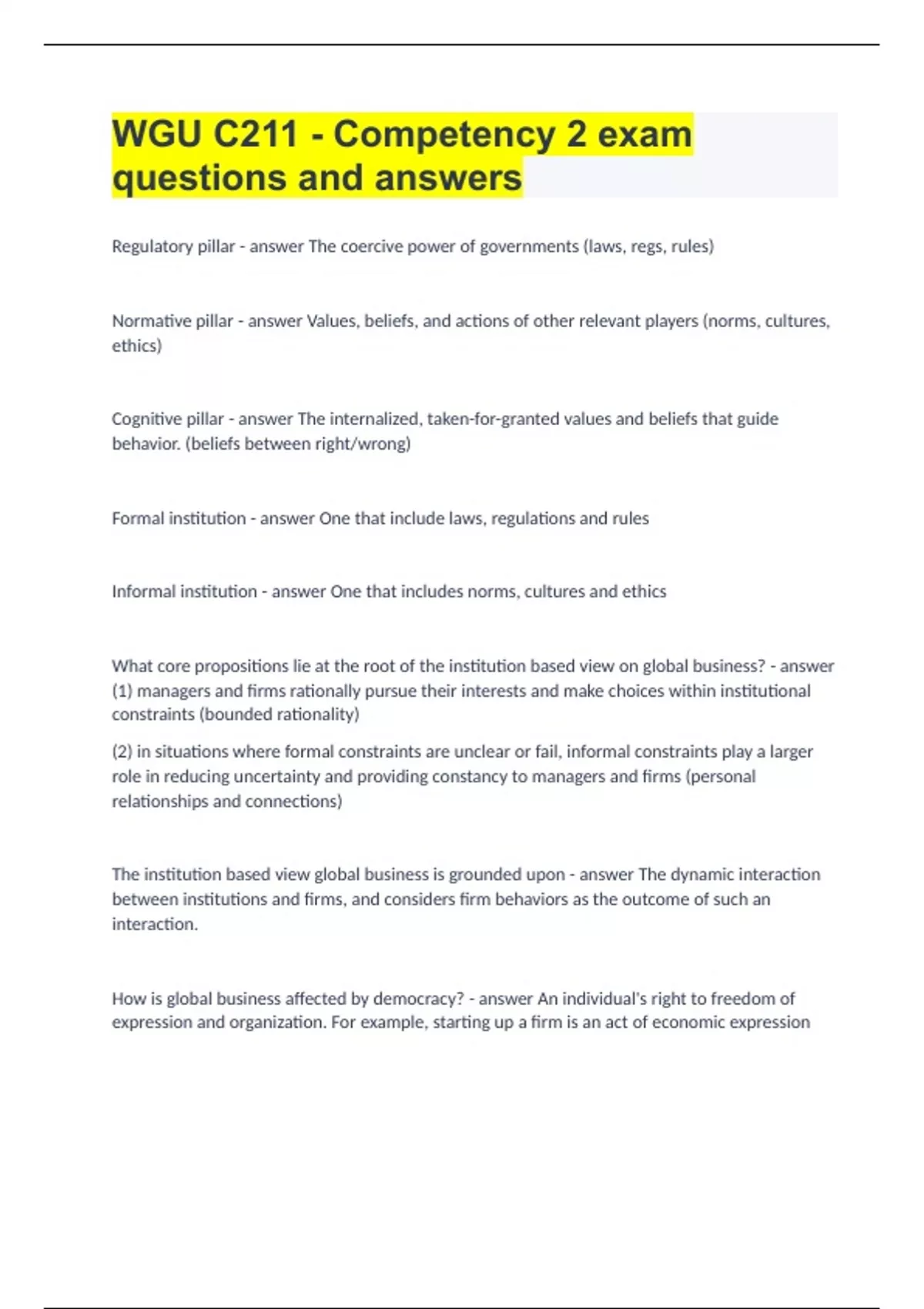 WGU C211 - Competency 2 exam questions and answers

Regulatory pillar - answer The coercive power of governments (laws, regs, rules)

Normative pillar - answer Values, beliefs, and actions of other relevant players (norms, cultures, ethics)

Cognitive pillar - answer The internalized, taken-for-granted values and beliefs that guide behavior. (beliefs between right/wrong)

Formal institution - answer One that include laws, regulations and rules

Informal institution - answer One that includes norms, cultures and ethics

What core propositions lie at the root of the institution based view on global business? - answer (1) managers and firms rationally pursue their interests and make choices within institutional constraints (bounded rationality)

(2) in situations where formal constraints are unclear or fail, informal constraints play a larger role in reducing uncertainty and providing constancy to managers and firms (personal relationships and connections)

The institution based view global business is grounded upon - answer The dynamic interaction between institutions and firms, and considers firm behaviors as the outcome of such an interaction.

How is global business affected by democracy? - answer An individual's right to freedom of expression and organization. For example, starting up a firm is an act of economic expression